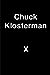 Chuck Klosterman

X